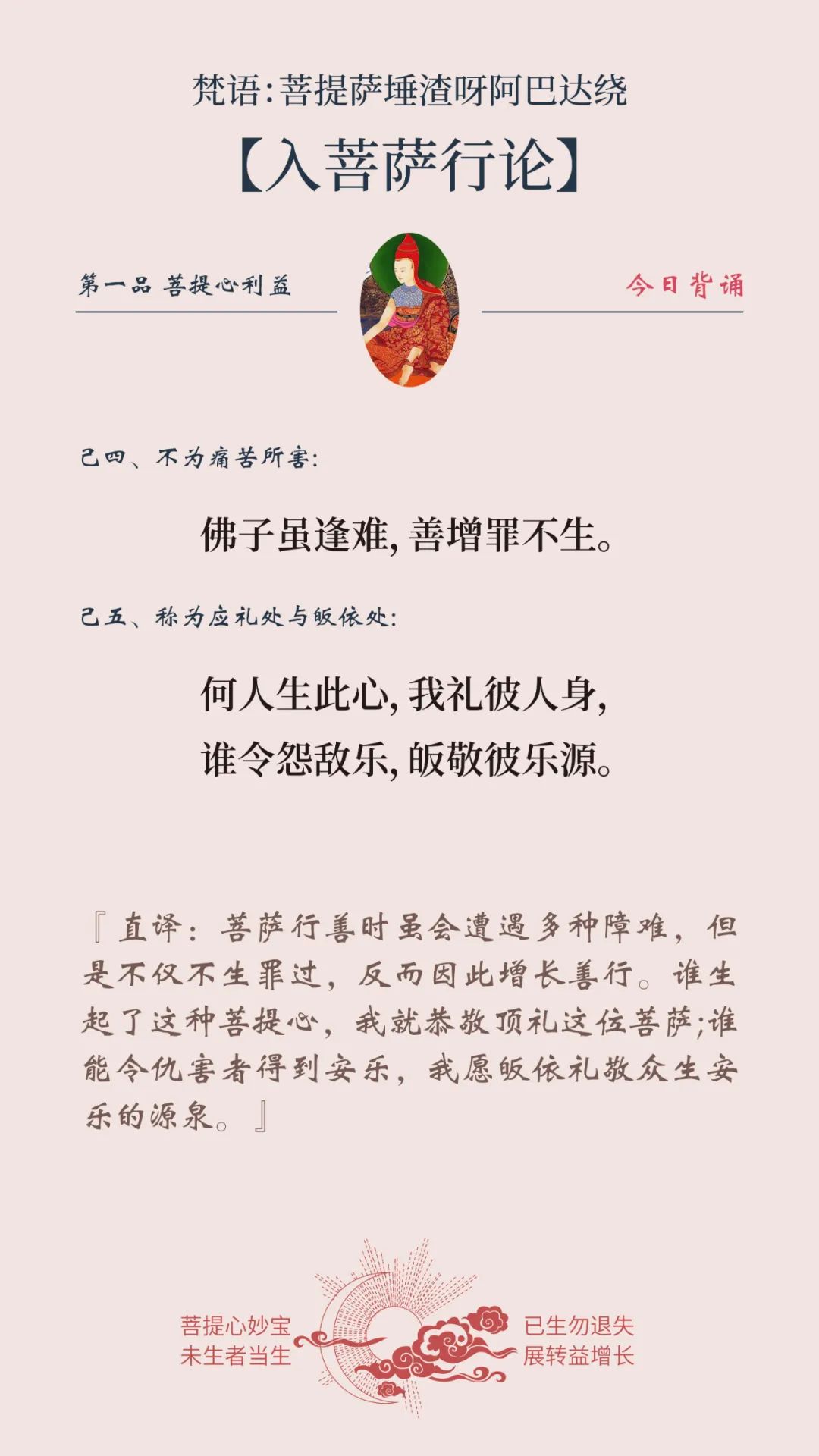 梵语:菩提萨埵渣呀阿巴达绕

【入菩萨行论】

第一品 菩提心利益

今日背诵

己四、不为痛苦所害:

佛子虽逢难,善增罪不生。

己五、称为应礼处与皈依处:

何人生此心,我礼彼人身,
谁令怨敌乐,皈敬彼乐源。

『直译:菩萨行善时虽会遭遇多种障难,但是不仅不生罪过,反而因此增长善行。谁生起了这种菩提心,我就恭敬顶礼这位菩萨;谁能令仇害者得到安乐,我愿皈依礼敬众生安乐的源泉。』

菩提心妙宝
未生者当生

已生勿退失
展转益增长